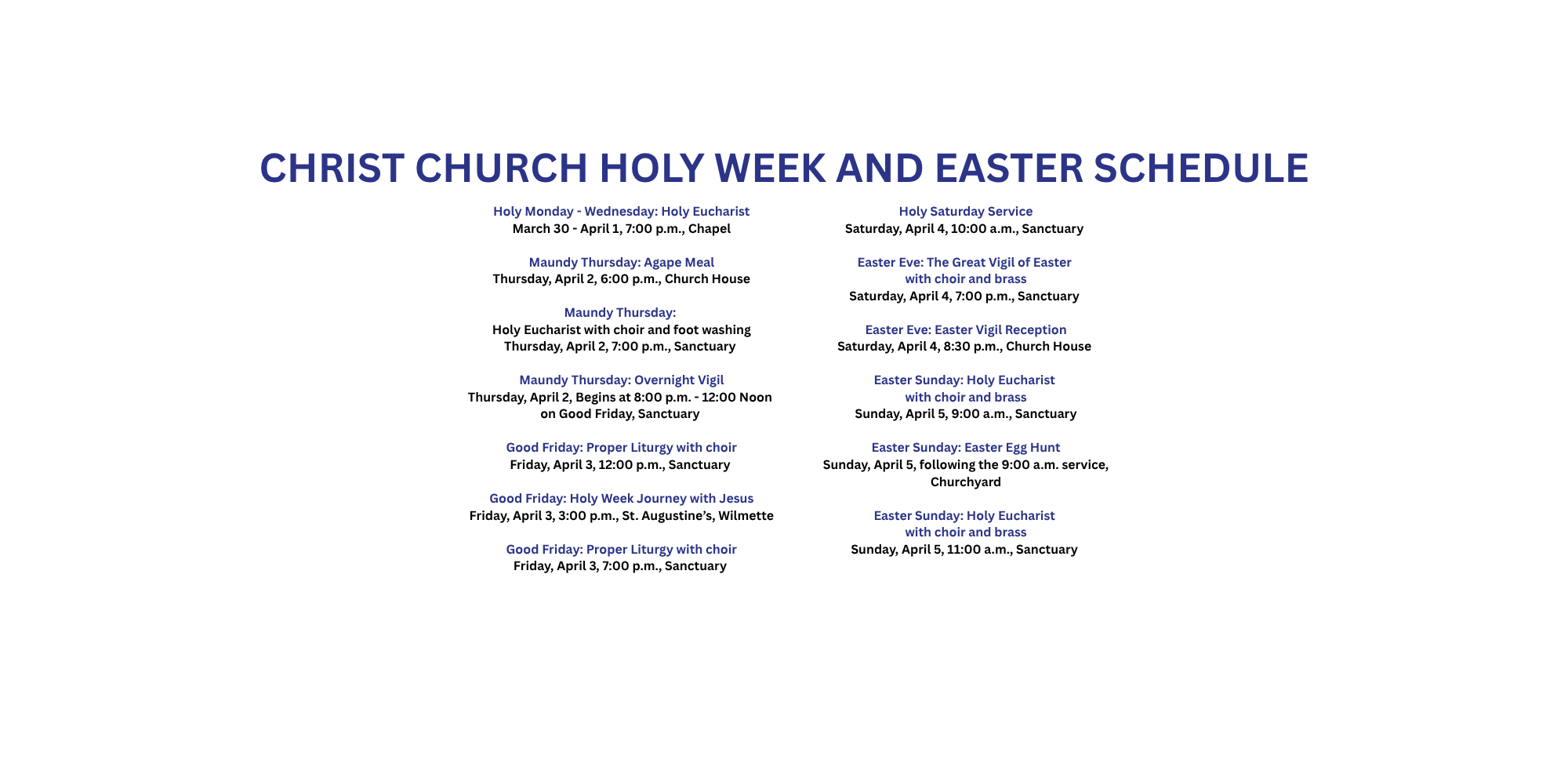 CHRIST CHURCH HOLY WEEK AND EASTER SCHEDULE

Holy Monday - Wednesday: Holy Eucharist
March 30 - April 1, 7:00 p.m., Chapel

Maundy Thursday: Agape Meal
Thursday, April 2, 6:00 p.m., Church House

Maundy Thursday:
Holy Eucharist with choir and foot washing
Thursday, April 2, 7:00 p.m., Sanctuary

Maundy Thursday: Overnight Vigil
Thursday, April 2, Begins at 8:00 p.m. - 12:00 Noon on Good Friday, Sanctuary

Good Friday: Proper Liturgy with choir
Friday, April 3, 12:00 p.m., Sanctuary

Good Friday: Holy Week Journey with Jesus
Friday, April 3, 3:00 p.m., St. Augustine's, Wilmette

Good Friday: Proper Liturgy with choir
Friday, April 3, 7:00 p.m., Sanctuary

Holy Saturday Service
Saturday, April 4, 10:00 a.m., Sanctuary

Easter Eve: The Great Vigil of Easter with choir and brass
Saturday, April 4, 7:00 p.m., Sanctuary

Easter Eve: Easter Vigil Reception
Saturday, April 4, 8:30 p.m., Church House

Easter Sunday: Holy Eucharist with choir and brass
Sunday, April 5, 9:00 a.m., Sanctuary

Easter Sunday: Easter Egg Hunt
Sunday, April 5, following the 9:00 a.m. service, Churchyard

Easter Sunday: Holy Eucharist with choir and brass
Sunday, April 5, 11:00 a.m., Sanctuary